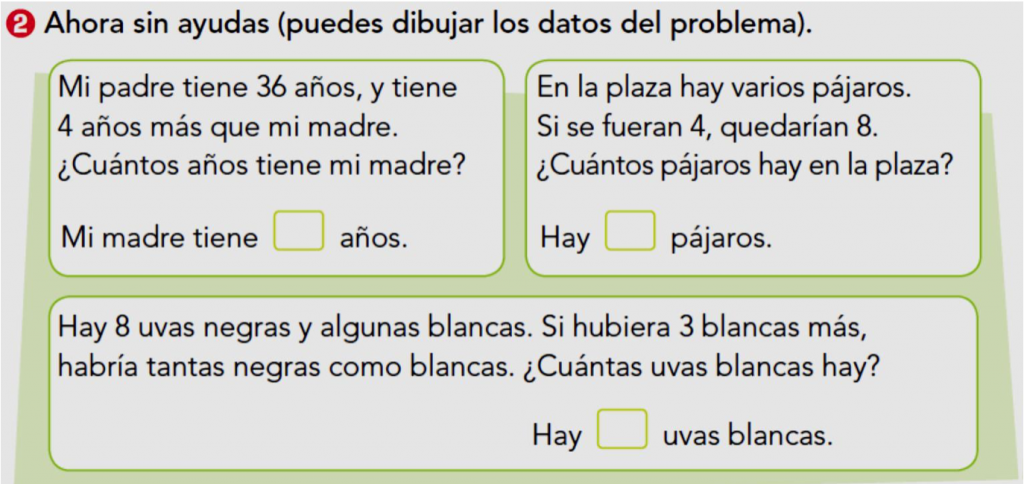 2 Ahora sin ayudas (puedes dibujar los datos del problema).

Mi padre tiene 36 años, y tiene 4 años más que mi madre. ¿Cuántos años tiene mi madre?

Mi madre tiene ☐ años.

En la plaza hay varios pájaros. Si se fueran 4, quedarían 8. ¿Cuántos pájaros hay en la plaza?

Hay ☐ pájaros.

Hay 8 uvas negras y algunas blancas. Si hubiera 3 blancas más, habría tantas negras como blancas. ¿Cuántas uvas blancas hay?

Hay ☐ uvas blancas.